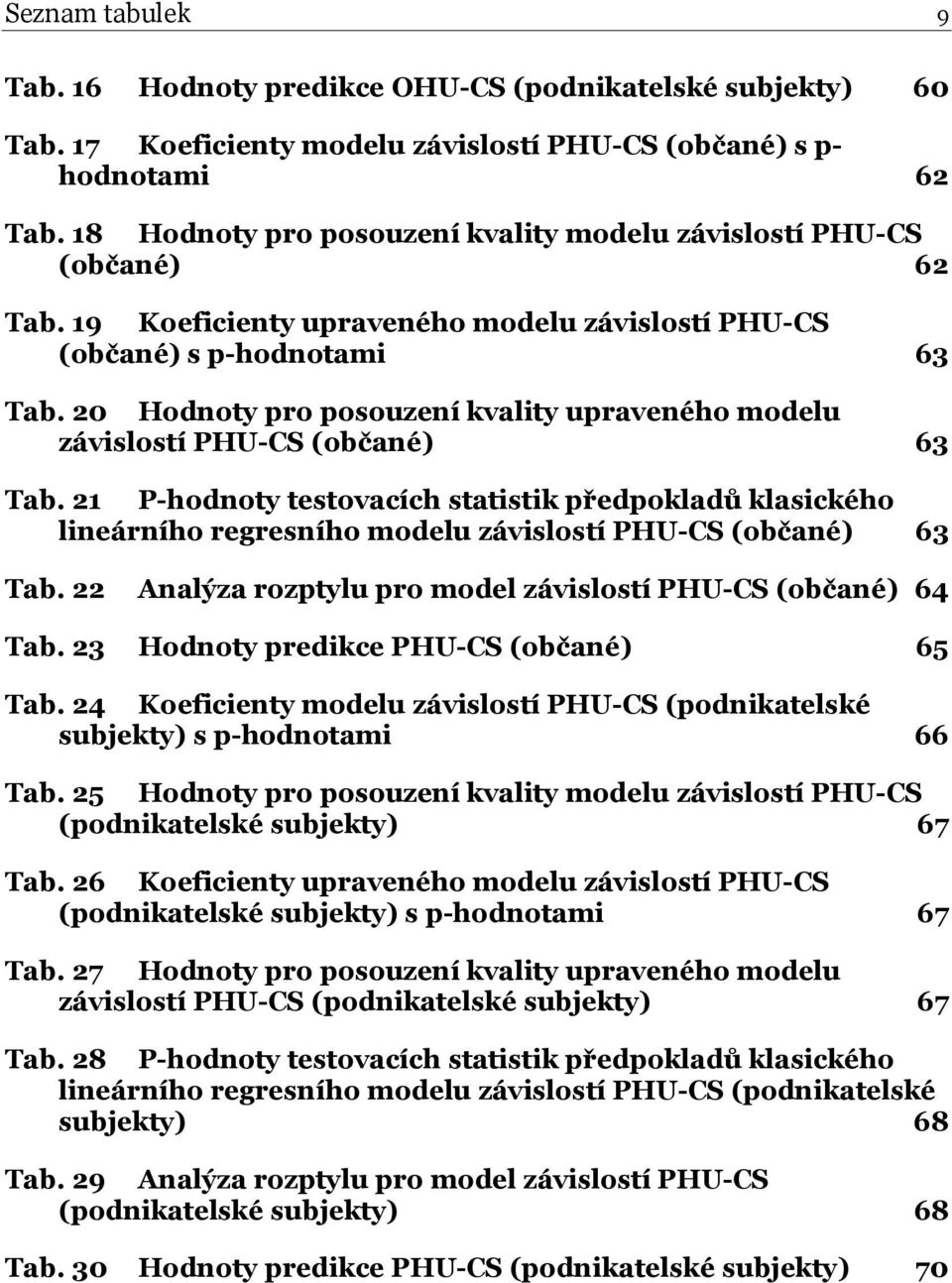 Seznam tabulek 9

Tab. 16 Hodnoty predikce OHU-CS (podnikatelské subjekty) 60

Tab. 17 Koeficienty modelu závislostí PHU-CS (občané) s p-hodnotami 62

Tab. 18 Hodnoty pro posouzení kvality modelu závislostí PHU-CS (občané) 62

Tab. 19 Koeficienty upraveného modelu závislostí PHU-CS (občané) s p-hodnotami 63

Tab. 20 Hodnoty pro posouzení kvality upraveného modelu závislostí PHU-CS (občané) 63

Tab. 21 P-hodnoty testovacích statistik předpokladů klasického lineárního regresního modelu závislostí PHU-CS (občané) 63

Tab. 22 Analýza rozptylu pro model závislostí PHU-CS (občané) 64

Tab. 23 Hodnoty predikce PHU-CS (občané) 65

Tab. 24 Koeficienty modelu závislostí PHU-CS (podnikatelské subjekty) s p-hodnotami 66

Tab. 25 Hodnoty pro posouzení kvality modelu závislostí PHU-CS (podnikatelské subjekty) 67

Tab. 26 Koeficienty upraveného modelu závislostí PHU-CS (podnikatelské subjekty) s p-hodnotami 67

Tab. 27 Hodnoty pro posouzení kvality upraveného modelu závislostí PHU-CS (podnikatelské subjekty) 67

Tab. 28 P-hodnoty testovacích statistik předpokladů klasického lineárního regresního modelu závislostí PHU-CS (podnikatelské subjekty) 68

Tab. 29 Analýza rozptylu pro model závislostí PHU-CS (podnikatelské subjekty) 68

Tab. 30 Hodnoty predikce PHU-CS (podnikatelské subjekty) 70